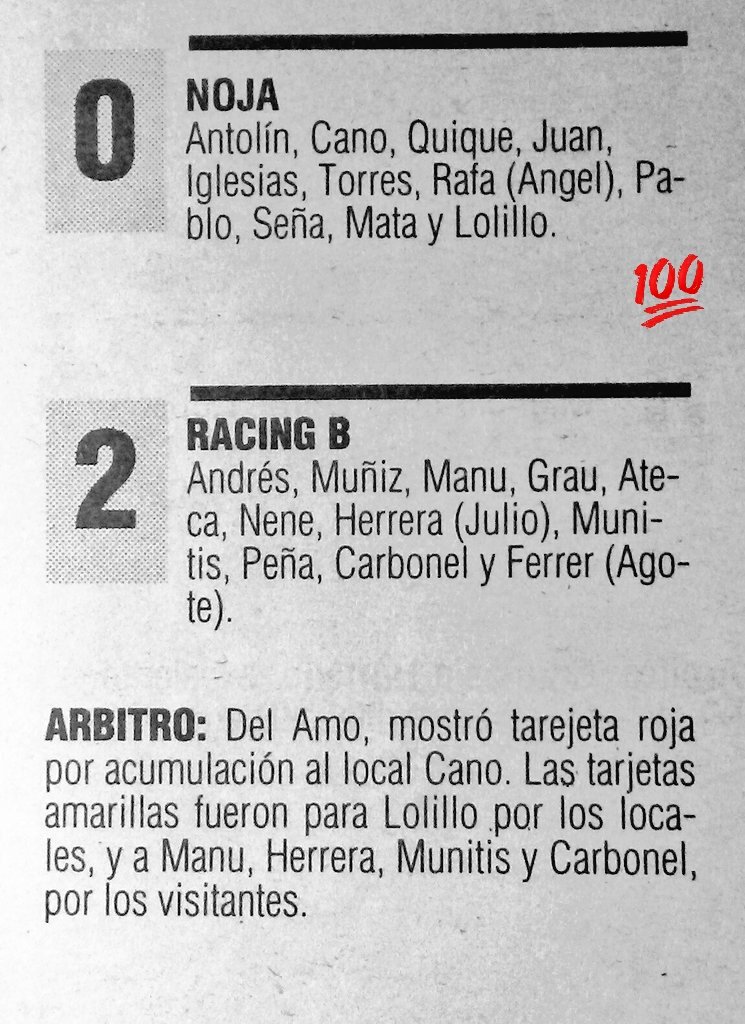 0

NOJA
Antolín, Cano, Quique, Juan, Iglesias, Torres, Rafa (Angel), Pablo, Seña, Mata y Lolillo.

100

2

RACING B
Andrés, Muñiz, Manu, Grau, Ateca, Nene, Herrera (Julio), Munitis, Peña, Carbonel y Ferrer (Agote).

ARBITRO: Del Amo, mostró tarejeta roja por acumulación al local Cano. Las tarjetas amarillas fueron para Lolillo por los locales, y a Manu, Herrera, Munitis y Carbonel, por los visitantes.